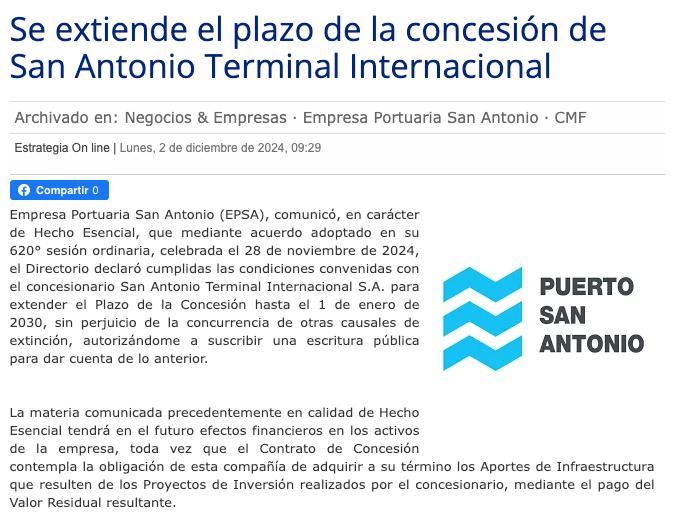 Se extiende el plazo de la concesión de San Antonio Terminal Internacional

Archivado en: Negocios & Empresas · Empresa Portuaria San Antonio · CMF

Estrategia On line | Lunes, 2 de diciembre de 2024, 09:29

Compartir 0

Empresa Portuaria San Antonio (EPSA), comunicó, en carácter de Hecho Esencial, que mediante acuerdo adoptado en su 620° sesión ordinaria, celebrada el 28 de noviembre de 2024, el Directorio declaró cumplidas las condiciones convenidas con el concesionario San Antonio Terminal Internacional S.A. para extender el Plazo de la Concesión hasta el 1 de enero de 2030, sin perjuicio de la concurrencia de otras causales de extinción, autorizándome a suscribir una escritura pública para dar cuenta de lo anterior.

PUERTO SAN ANTONIO

La materia comunicada precedentemente en calidad de Hecho Esencial tendrá en el futuro efectos financieros en los activos de la empresa, toda vez que el Contrato de Concesión contempla la obligación de esta compañía de adquirir a su término los Aportes de Infraestructura que resulten de los Proyectos de Inversión realizados por el concesionario, mediante el pago del Valor Residual resultante.